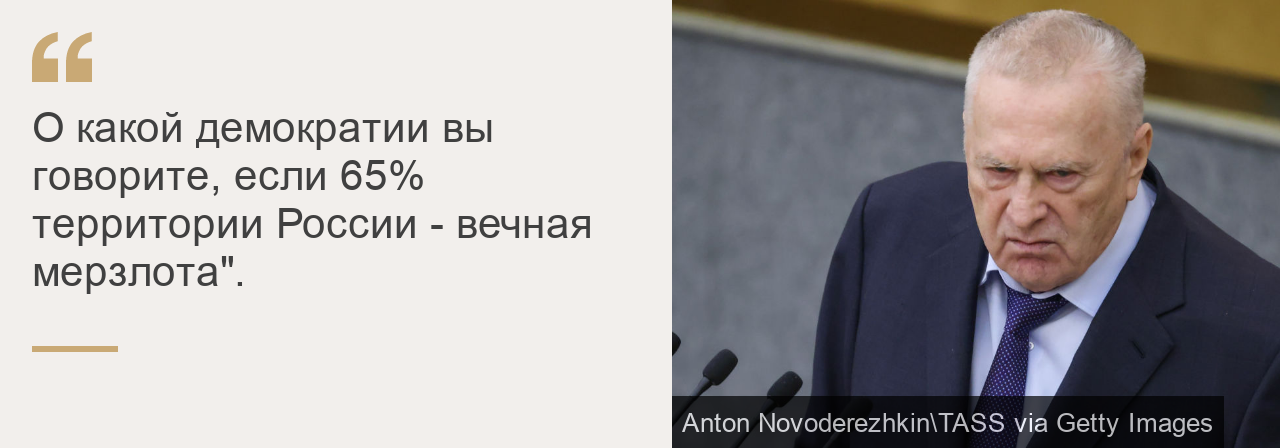 “

О какой демократии вы говорите, если 65% территории России - вечная мерзлота".

Anton Novoderezhkin\TASS via Getty Images